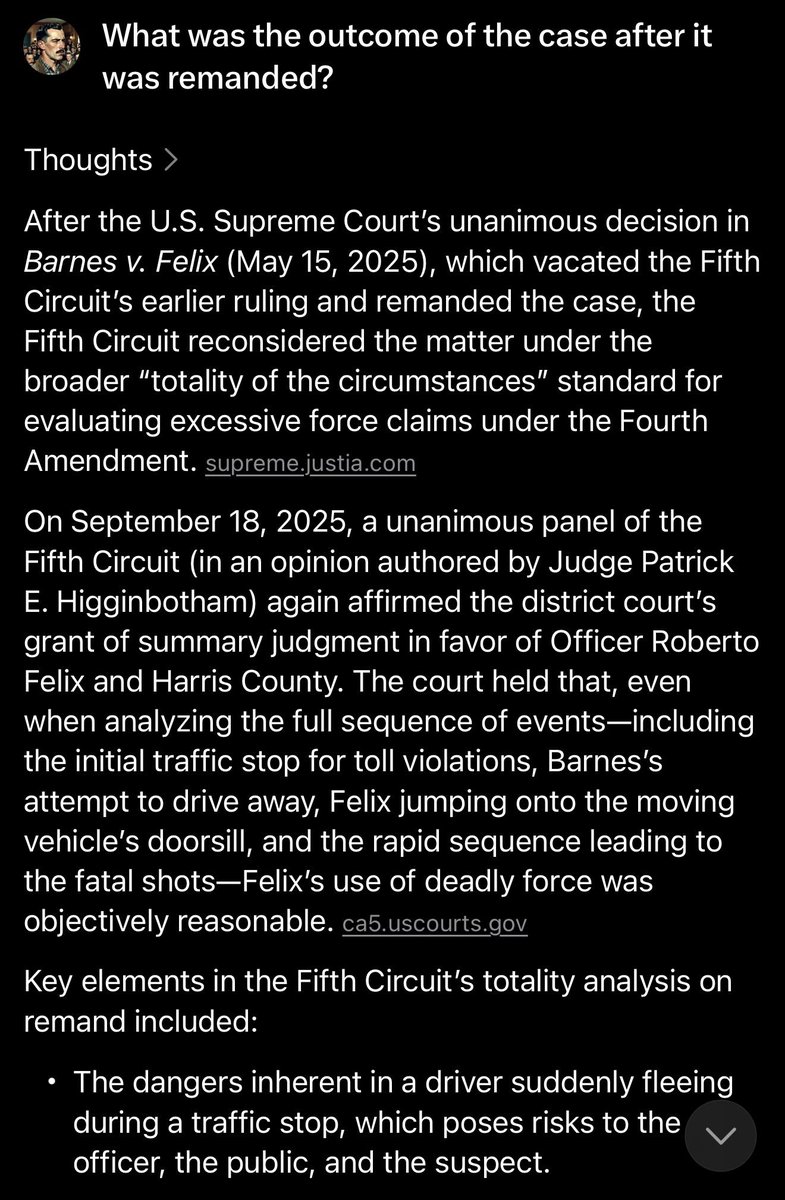 What was the outcome of the case after it was remanded?

Thoughts >

After the U.S. Supreme Court's unanimous decision in Barnes v. Felix (May 15, 2025), which vacated the Fifth Circuit's earlier ruling and remanded the case, the Fifth Circuit reconsidered the matter under the broader "totality of the circumstances" standard for evaluating excessive force claims under the Fourth Amendment. supreme.justia.com

On September 18, 2025, a unanimous panel of the Fifth Circuit (in an opinion authored by Judge Patrick E. Higginbotham) again affirmed the district court's grant of summary judgment in favor of Officer Roberto Felix and Harris County. The court held that, even when analyzing the full sequence of events—including the initial traffic stop for toll violations, Barnes's attempt to drive away, Felix jumping onto the moving vehicle's doorsill, and the rapid sequence leading to the fatal shots—Felix's use of deadly force was objectively reasonable. ca5.uscourts.gov

Key elements in the Fifth Circuit's totality analysis on remand included:

• The dangers inherent in a driver suddenly fleeing during a traffic stop, which poses risks to the officer, the public, and the suspect.